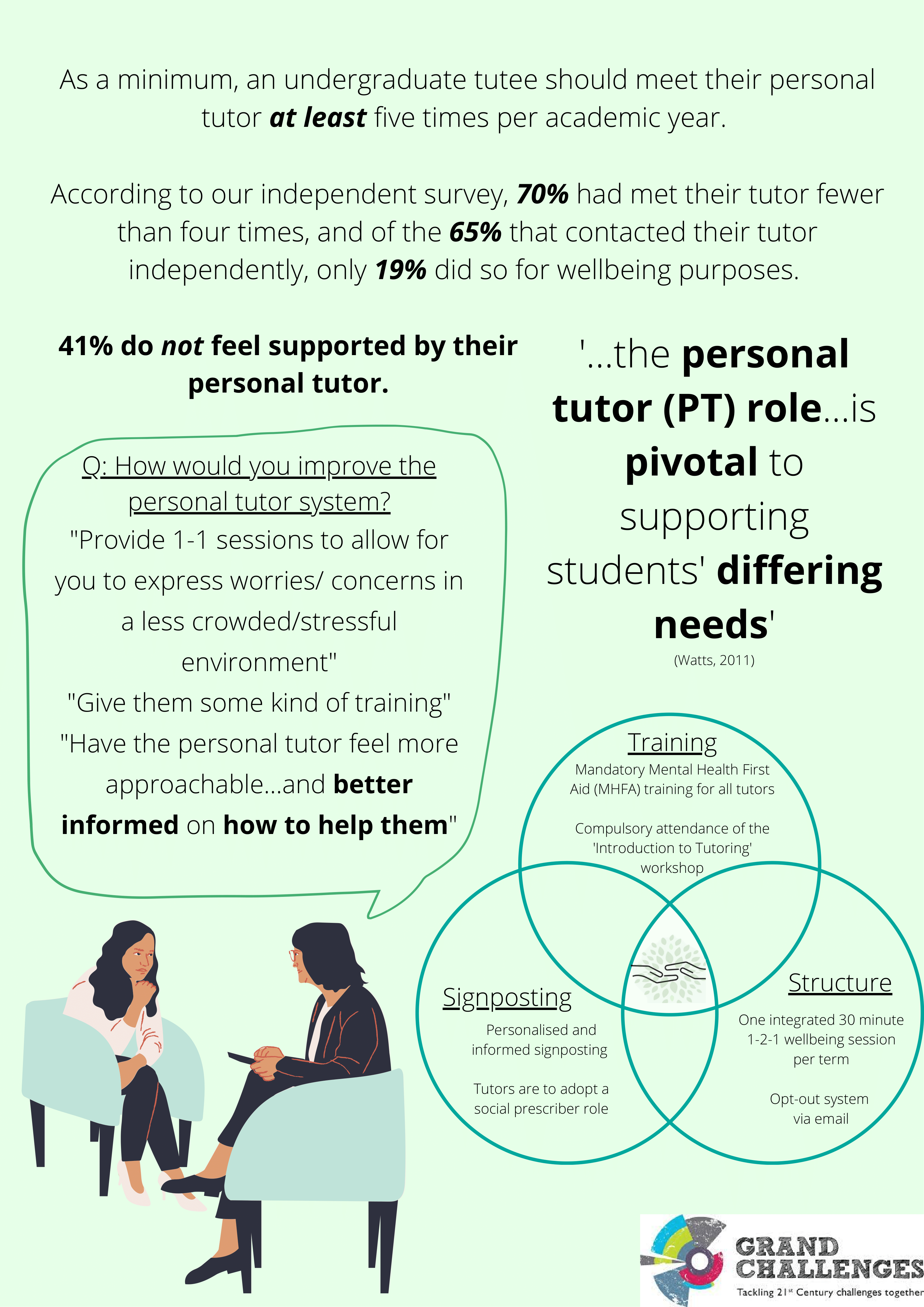 As a minimum, an undergraduate tutee should meet their personal tutor at least five times per academic year.

According to our independent survey, 70% had met their tutor fewer than four times, and of the 65% that contacted their tutor independently, only 19% did so for wellbeing purposes.

41% do not feel supported by their personal tutor.

Q: How would you improve the personal tutor system?
"Provide 1-1 sessions to allow for you to express worries/ concerns in a less crowded/stressful environment"
"Give them some kind of training"
"Have the personal tutor feel more approachable...and better informed on how to help them"

'...the personal tutor (PT) role...is pivotal to supporting students' differing needs'
(Watts, 2011)

Training
Mandatory Mental Health First Aid (MHFA) training for all tutors

Compulsory attendance of the 'Introduction to Tutoring' workshop

Signposting
Personalised and informed signposting

Tutors are to adopt a social prescriber role

Structure
One integrated 30 minute 1-2-1 wellbeing session per term

Opt-out system via email

GRAND CHALLENGES
Tackling 21$^{st}$ Century challenges together